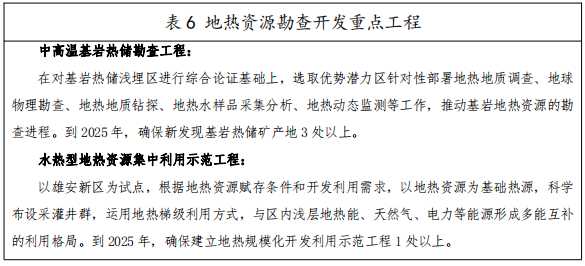 表 6 地热资源勘查开发重点工程

中高温基岩热储勘查工程：

在对基岩热储浅埋区进行综合论证基础上，选取优势潜力区针对性部署地热地质调查、地球物理勘查、地热地质钻探、地热水样品采集分析、地热动态监测等工作，推动基岩地热资源的勘查进程。到 2025 年，确保新发现基岩热储矿产地 3 处以上。

水热型地热资源集中利用示范工程：

以雄安新区为试点，根据地热资源赋存条件和开发利用需求，以地热资源为基础热源，科学布设采灌井群，运用地热梯级利用方式，与区内浅层地热能、天然气、电力等能源形成多能互补的利用格局。到 2025 年，确保建立地热规模化开发利用示范工程 1 处以上。